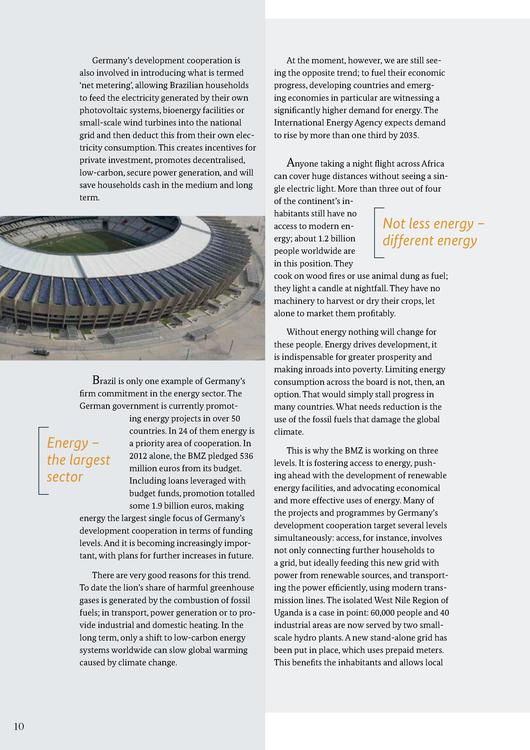 Germany's development cooperation is also involved in introducing what is termed 'net metering', allowing Brazilian households to feed the electricity generated by their own photovoltaic systems, bioenergy facilities or small-scale wind turbines into the national grid and then deduct this from their own electricity consumption. This creates incentives for private investment, promotes decentralised, low-carbon, secure power generation, and will save households cash in the medium and long term.

Brazil is only one example of Germany's firm commitment in the energy sector. The German government is currently promoting energy projects in over 50 countries. In 24 of them energy is a priority area of cooperation. In 2012 alone, the BMZ pledged 536 million euros from its budget. Including loans leveraged with budget funds, promotion totalled some 1.9 billion euros, making energy the largest single focus of Germany's development cooperation in terms of funding levels. And it is becoming increasingly important, with plans for further increases in future.

Energy – the largest sector

There are very good reasons for this trend. To date the lion's share of harmful greenhouse gases is generated by the combustion of fossil fuels; in transport, power generation or to provide industrial and domestic heating. In the long term, only a shift to low-carbon energy systems worldwide can slow global warming caused by climate change.

At the moment, however, we are still seeing the opposite trend; to fuel their economic progress, developing countries and emerging economies in particular are witnessing a significantly higher demand for energy. The International Energy Agency expects demand to rise by more than one third by 2035.

Anyone taking a night flight across Africa can cover huge distances without seeing a single electric light. More than three out of four of the continent's inhabitants still have no access to modern energy; about 1.2 billion people worldwide are in this position. They cook on wood fires or use animal dung as fuel; they light a candle at nightfall. They have no machinery to harvest or dry their crops, let alone to market them profitably.

Not less energy – different energy

Without energy nothing will change for these people. Energy drives development, it is indispensable for greater prosperity and making inroads into poverty. Limiting energy consumption across the board is not, then, an option. That would simply stall progress in many countries. What needs reduction is the use of the fossil fuels that damage the global climate.

This is why the BMZ is working on three levels. It is fostering access to energy, pushing ahead with the development of renewable energy facilities, and advocating economical and more effective uses of energy. Many of the projects and programmes by Germany's development cooperation target several levels simultaneously: access, for instance, involves not only connecting further households to a grid, but ideally feeding this new grid with power from renewable sources, and transporting the power efficiently, using modern transmission lines. The isolated West Nile Region of Uganda is a case in point: 60,000 people and 40 industrial areas are now served by two small-scale hydro plants. A new stand-alone grid has been put in place, which uses prepaid meters. This benefits the inhabitants and allows local

10